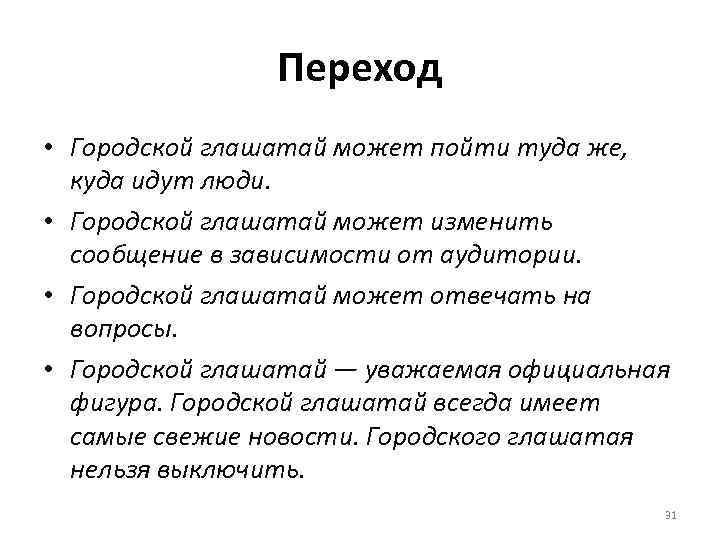 Переход

• Городской глашатай может пойти туда же, куда идут люди.

• Городской глашатай может изменить сообщение в зависимости от аудитории.

• Городской глашатай может отвечать на вопросы.

• Городской глашатай — уважаемая официальная фигура. Городской глашатай всегда имеет самые свежие новости. Городского глашатая нельзя выключить.

31